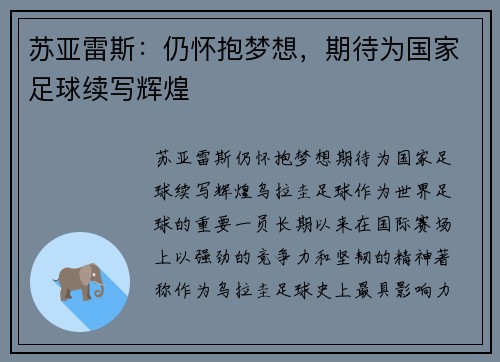 苏亚雷斯：仍怀抱梦想，期待为国家足球续写辉煌

苏亚雷斯仍怀抱梦想期待为国家足球续写辉煌乌拉圭足球作为世界足球的重要一员长期以来在国际赛场上以强劲的竞争力和坚韧的精神著称作为乌拉圭足球史上最具影响力